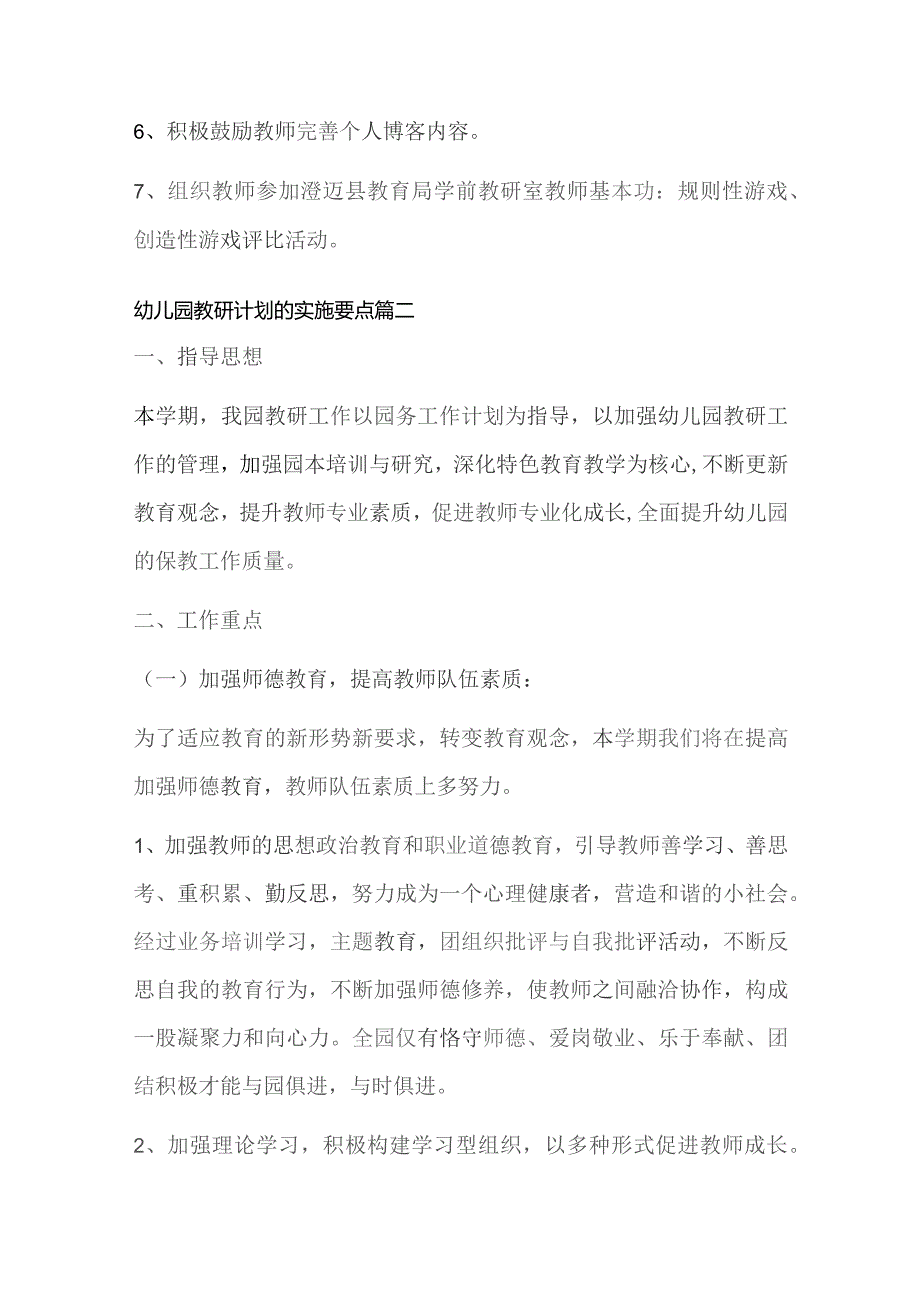 6、积极鼓励教师完善个人博客内容。

7、组织教师参加澄迈县教育局学前教研室教师基本功：规则性游戏、创造性游戏评比活动。

幼儿园教研计划的实施要点篇二

一、指导思想

本学期，我园教研工作以园务工作计划为指导，以加强幼儿园教研工作的管理，加强园本培训与研究，深化特色教育教学为核心，不断更新教育观念，提升教师专业素质，促进教师专业化成长，全面提升幼儿园的保教工作质量。

二、工作重点

（一）加强师德教育，提高教师队伍素质：

为了适应教育的新形势新要求，转变教育观念，本学期我们将在提高加强师德教育，教师队伍素质上多努力。

1、加强教师的思想政治教育和职业道德教育，引导教师善学习、善思考、重积累、勤反思，努力成为一个心理健康者，营造和谐的小社会。经过业务培训学习，主题教育，团组织批评与自我批评活动，不断反思自我的教育行为，不断加强师德修养，使教师之间融洽协作，构成一股凝聚力和向心力。全园仅有恪守师德、爱岗敬业、乐于奉献、团结积极才能与园俱进，与时俱进。

2、加强理论学习，积极构建学习型组织，以多种形式促进教师成长。